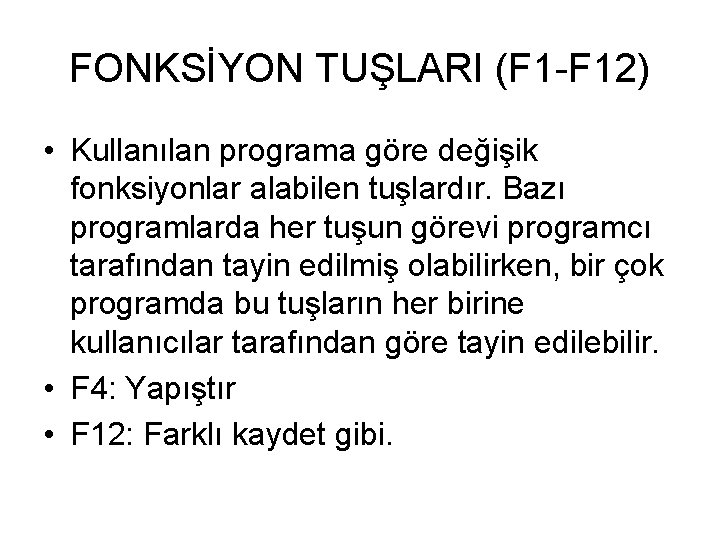 FONKSİYON TUŞLARI (F1-F12)

• Kullanılan programa göre değişik fonksiyonlar alabilen tuşlardır. Bazı programlarda her tuşun görevi programcı tarafından tayin edilmiş olabilirken, bir çok programda bu tuşların her birine kullanıcılar tarafından göre tayin edilebilir.
• F4: Yapıştır
• F12: Farklı kaydet gibi.